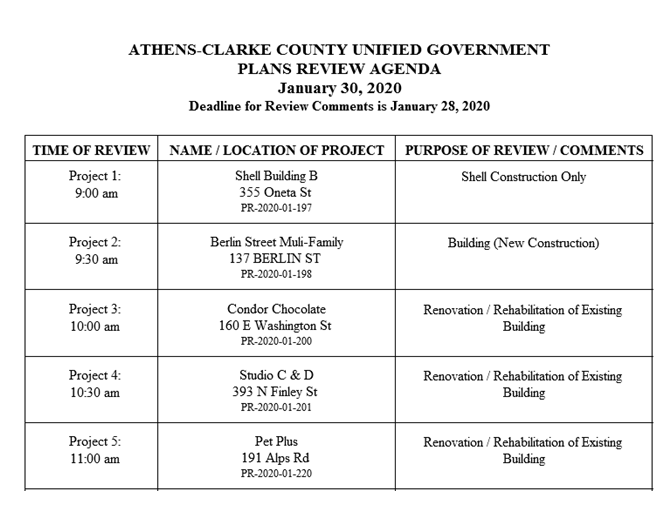 ATHENS-CLARKE COUNTY UNIFIED GOVERNMENT
PLANS REVIEW AGENDA
January 30, 2020
Deadline for Review Comments is January 28, 2020

| TIME OF REVIEW | NAME / LOCATION OF PROJECT | PURPOSE OF REVIEW / COMMENTS |
|---|---|---|
| Project 1: 9:00 am | Shell Building B 355 Oneta St PR-2020-01-197 | Shell Construction Only |
| Project 2: 9:30 am | Berlin Street Muli-Family 137 BERLIN ST PR-2020-01-198 | Building (New Construction) |
| Project 3: 10:00 am | Condor Chocolate 160 E Washington St PR-2020-01-200 | Renovation / Rehabilitation of Existing Building |
| Project 4: 10:30 am | Studio C & D 393 N Finley St PR-2020-01-201 | Renovation / Rehabilitation of Existing Building |
| Project 5: 11:00 am | Pet Plus 191 Alps Rd PR-2020-01-220 | Renovation / Rehabilitation of Existing Building |